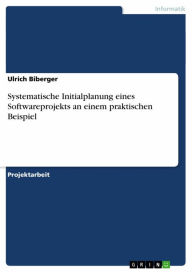 Informatik

Ulrich Biberger

Systematische Initialplanung eines Softwareprojekts an einem praktischen Beispiel

Projektarbeit

GRIN